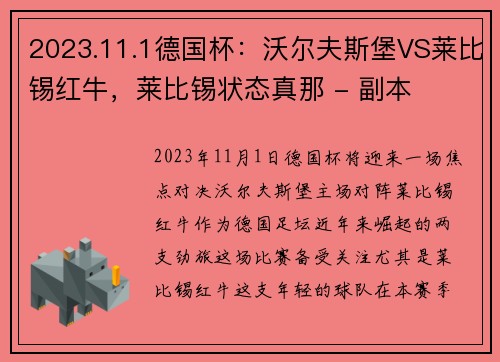 2023.11.1德国杯：沃尔夫斯堡VS莱比锡红牛，莱比锡状态真那 - 副本

2023年11月1日德国杯将迎来一场焦点对决沃尔夫斯堡主场对阵莱比锡红牛作为德国足坛近年来崛起的两支劲旅这场比赛备受关注尤其是莱比锡红牛这支年轻的球队在本赛季